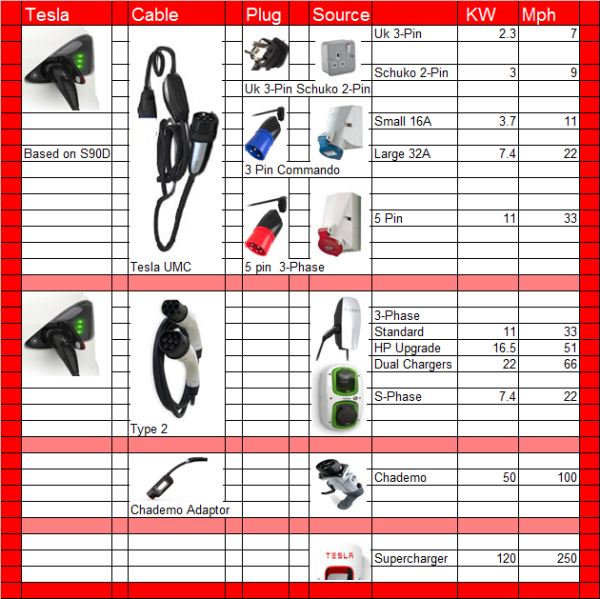 | Tesla | Cable | Plug | Source | | KW | Mph |
|---|---|---|---|---|---|---|
| | | | | Uk 3-Pin | 2.3 | 7 |
| | | | | Schuko 2-Pin | 3 | 9 |
| | | Uk 3-Pin Schuko 2-Pin | | | | |
| | | | | Small 16A | 3.7 | 11 |
| Based on S90D | | | | Large 32A | 7.4 | 22 |
| | | 3 Pin Commando | | | | |
| | | | | 5 Pin | 11 | 33 |
| | Tesla UMC | 5 pin 3-Phase | | | | |
| | | | | 3-Phase | | |
| | | | | Standard | 11 | 33 |
| | | | | HP Upgrade | 16.5 | 51 |
| | | | | Dual Chargers | 22 | 66 |
| | | | | S-Phase | 7.4 | 22 |
| | Type 2 | | | | | |
| | | | | Chademo | 50 | 100 |
| | Chademo Adaptor | | | | | |
| | | | TESLA | Supercharger | 120 | 250 |